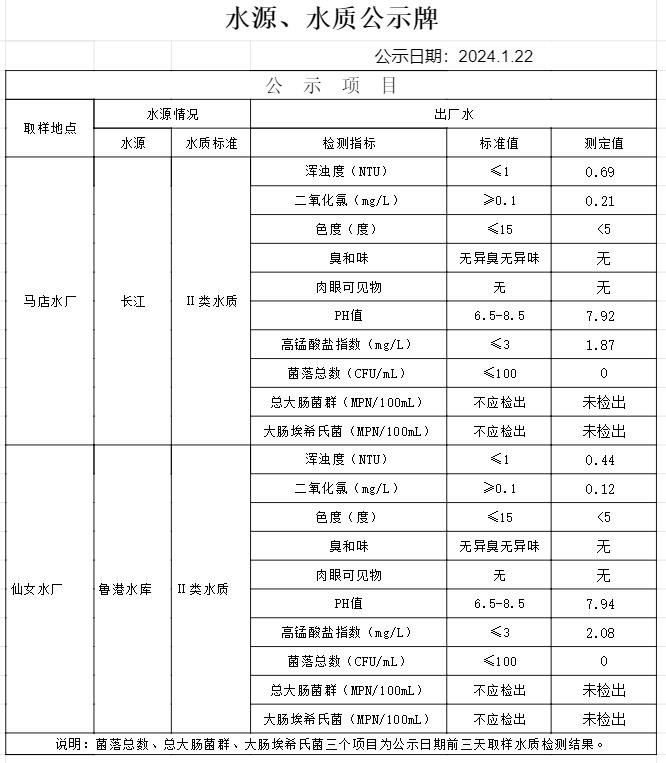 水源、水质公示牌

公示日期：2024.1.22

公 示 项 目

| 取样地点 | 水源情况 | | 出厂水 | | |
|---|---|---|---|---|---|
| | 水源 | 水质标准 | 检测指标 | 标准值 | 测定值 |
| 马店水厂 | 长江 | II类水质 | 浑浊度（NTU） | ≤1 | 0.69 |
| | | | 二氧化氯（mg/L） | ≥0.1 | 0.21 |
| | | | 色度（度） | ≤15 | <5 |
| | | | 臭和味 | 无异臭无异味 | 无 |
| | | | 肉眼可见物 | 无 | 无 |
| | | | PH值 | 6.5-8.5 | 7.92 |
| | | | 高锰酸盐指数（mg/L） | ≤3 | 1.87 |
| | | | 菌落总数（CFU/mL） | ≤100 | 0 |
| | | | 总大肠菌群（MPN/100mL） | 不应检出 | 未检出 |
| | | | 大肠埃希氏菌（MPN/100mL） | 不应检出 | 未检出 |
| 仙女水厂 | 鲁港水库 | II类水质 | 浑浊度（NTU） | ≤1 | 0.44 |
| | | | 二氧化氯（mg/L） | ≥0.1 | 0.12 |
| | | | 色度（度） | ≤15 | <5 |
| | | | 臭和味 | 无异臭无异味 | 无 |
| | | | 肉眼可见物 | 无 | 无 |
| | | | PH值 | 6.5-8.5 | 7.94 |
| | | | 高锰酸盐指数（mg/L） | ≤3 | 2.08 |
| | | | 菌落总数（CFU/mL） | ≤100 | 0 |
| | | | 总大肠菌群（MPN/100mL） | 不应检出 | 未检出 |
| | | | 大肠埃希氏菌（MPN/100mL） | 不应检出 | 未检出 |

说明：菌落总数、总大肠菌群、大肠埃希氏菌三个项目为公示日期前三天取样水质检测结果。